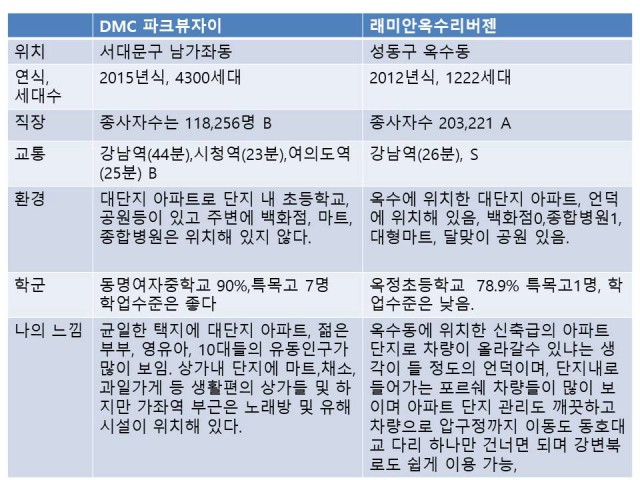 | | DMC 파크뷰자이 | 래미안옥수리버젠 |
|---|---|---|
| 위치 | 서대문구 남가좌동 | 성동구 옥수동 |
| 연식, 세대수 | 2015년식, 4300세대 | 2012년식, 1222세대 |
| 직장 | 종사자수는 118,256명 B | 종사자수 203,221 A |
| 교통 | 강남역(44분),시청역(23분),여의도역(25분) B | 강남역(26분), S |
| 환경 | 대단지 아파트로 단지 내 초등학교, 공원등이 있고 주변에 백화점, 마트, 종합병원은 위치해 있지 않다. | 옥수에 위치한 대단지 아파트, 언덕에 위치해 있음, 백화점0,종합병원1, 대형마트, 달맞이 공원 있음. |
| 학군 | 동명여자중학교 90%,특목고 7명 학업수준은 좋다 | 옥정초등학교 78.9% 특목고1명, 학업수준은 낮음. |
| 나의 느낌 | 균일한 택지에 대단지 아파트, 젊은 부부, 영유아, 10대들의 유동인구가 많이 보임. 상가내 단지에 마트,채소, 과일가게 등 생활편의 상가들 및 하지만 가좌역 부근은 노래방 및 유해시설이 위치해 있다. | 옥수동에 위치한 신축급의 아파트 단지로 차량이 올라갈수 있냐는 생각이 들 정도의 언덕이며, 단지내로 들어가는 포르쉐 차량들이 많이 보이며 아파트 단지 관리도 깨끗하고 차량으로 압구정까지 이동도 동호대교 다리 하나만 건너면 되며 강변북로도 쉽게 이용 가능, |